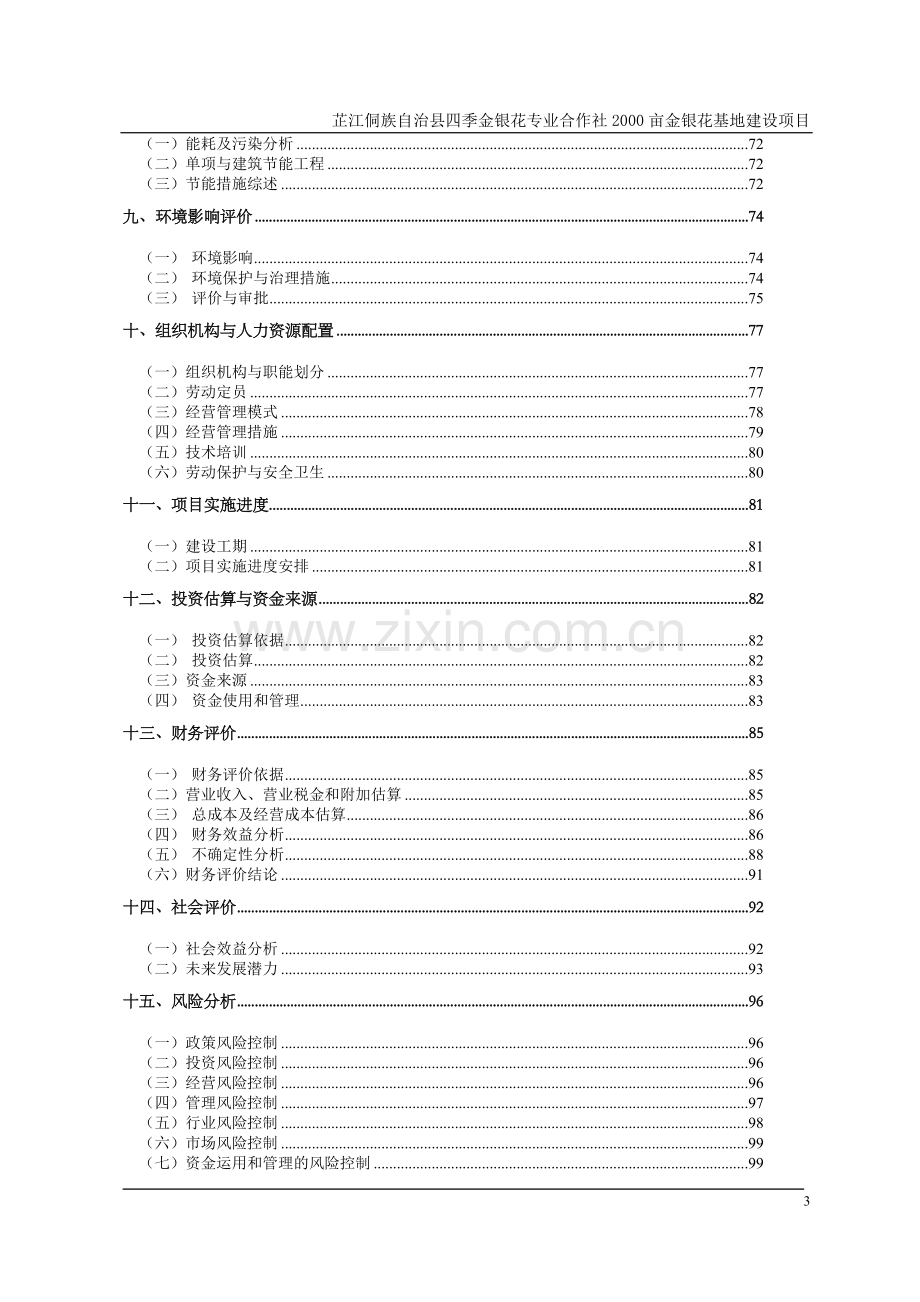 芷江侗族自治县四季金银花专业合作社2000亩金银花基地建设项目

（一）能耗及污染分析 72
（二）单项与建筑节能工程 72
（三）节能措施综述 72

九、环境影响评价 74

（一） 环境影响 74
（二） 环境保护与治理措施 74
（三） 评价与审批 75

十、组织机构与人力资源配置 77

（一）组织机构与职能划分 77
（二）劳动定员 77
（三）经营管理模式 78
（四）经营管理措施 79
（五）技术培训 80
（六）劳动保护与安全卫生 80

十一、项目实施进度 81

（一）建设工期 81
（二）项目实施进度安排 81

十二、投资估算与资金来源 82

（一） 投资估算依据 82
（二） 投资估算 82
（三）资金来源 83
（四） 资金使用和管理 83

十三、财务评价 85

（一） 财务评价依据 85
（二）营业收入、营业税金和附加估算 85
（三） 总成本及经营成本估算 86
（四） 财务效益分析 86
（五） 不确定性分析 88
（六）财务评价结论 91

十四、社会评价 92

（一）社会效益分析 92
（二）未来发展潜力 93

十五、风险分析 96

（一）政策风险控制 96
（二）投资风险控制 96
（三）经营风险控制 96
（四）管理风险控制 97
（五）行业风险控制 98
（六）市场风险控制 99
（七）资金运用和管理的风险控制 99

3

www.zixin.com.cn